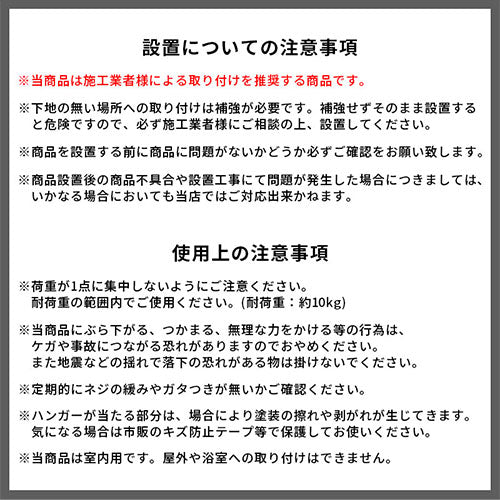 設置についての注意事項

※当商品は施工業者様による取り付けを推奨する商品です。

※下地の無い場所への取り付けは補強が必要です。補強せずそのまま設置すると危険ですので、必ず施工業者様にご相談の上、設置してください。

※商品を設置する前に商品に問題がないかどうか必ずご確認をお願い致します。

※商品設置後の商品不具合や設置工事にて問題が発生した場合につきましては、いかなる場合においても当店ではご対応出来かねます。

使用上の注意事項

※荷重が1点に集中しないようにご注意ください。
耐荷重の範囲内でご使用ください。(耐荷重：約10kg)

※当商品にぶら下がる、つかまる、無理な力をかける等の行為は、ケガや事故につながる恐れがありますのでおやめください。
また地震などの揺れで落下の恐れがある物は掛けないでください。

※定期的にネジの緩みやガタつきが無いかご確認ください。

※ハンガーが当たる部分は、場合により塗装の擦れや剥がれが生じてきます。
気になる場合は市販のキズ防止テープ等で保護してお使いください。

※当商品は室内用です。屋外や浴室への取り付けはできません。